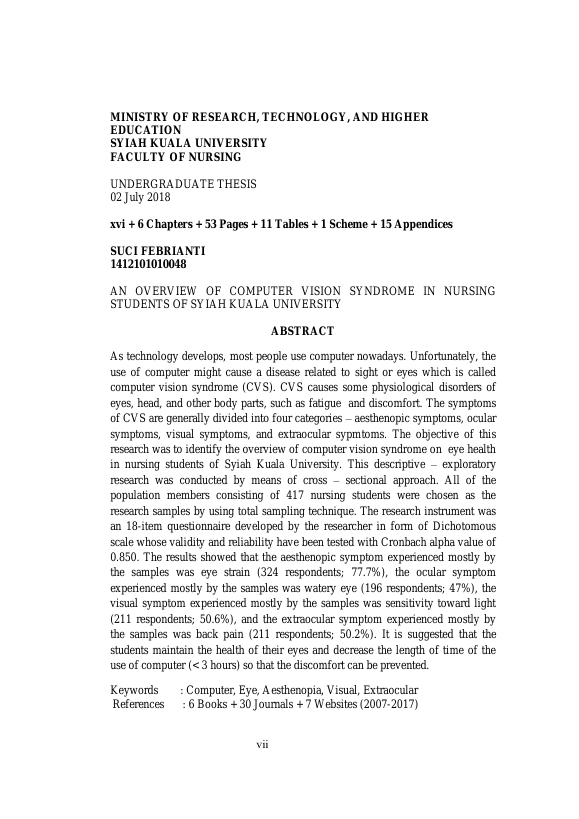 MINISTRY OF RESEARCH, TECHNOLOGY, AND HIGHER EDUCATION
SYIAH KUALA UNIVERSITY
FACULTY OF NURSING

UNDERGRADUATE THESIS
02 July 2018

xvi + 6 Chapters + 53 Pages + 11 Tables + 1 Scheme + 15 Appendices

SUCI FEBRIANTI
1412101010048

AN OVERVIEW OF COMPUTER VISION SYNDROME IN NURSING STUDENTS OF SYIAH KUALA UNIVERSITY

ABSTRACT

As technology develops, most people use computer nowadays. Unfortunately, the use of computer might cause a disease related to sight or eyes which is called computer vision syndrome (CVS). CVS causes some physiological disorders of eyes, head, and other body parts, such as fatigue and discomfort. The symptoms of CVS are generally divided into four categories – aesthenopic symptoms, ocular symptoms, visual symptoms, and extraocular sypmtoms. The objective of this research was to identify the overview of computer vision syndrome on eye health in nursing students of Syiah Kuala University. This descriptive – exploratory research was conducted by means of cross – sectional approach. All of the population members consisting of 417 nursing students were chosen as the research samples by using total sampling technique. The research instrument was an 18-item questionnaire developed by the researcher in form of Dichotomous scale whose validity and reliability have been tested with Cronbach alpha value of 0.850. The results showed that the aesthenopic symptom experienced mostly by the samples was eye strain (324 respondents; 77.7%), the ocular symptom experienced mostly by the samples was watery eye (196 respondents; 47%), the visual symptom experienced mostly by the samples was sensitivity toward light (211 respondents; 50.6%), and the extraocular symptom experienced mostly by the samples was back pain (211 respondents; 50.2%). It is suggested that the students maintain the health of their eyes and decrease the length of time of the use of computer (< 3 hours) so that the discomfort can be prevented.

Keywords : Computer, Eye, Aesthenopia, Visual, Extraocular
References : 6 Books + 30 Journals + 7 Websites (2007-2017)

vii